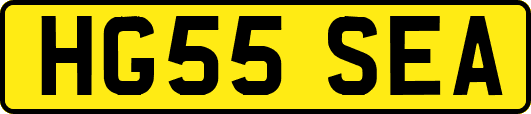 HG55 SEA